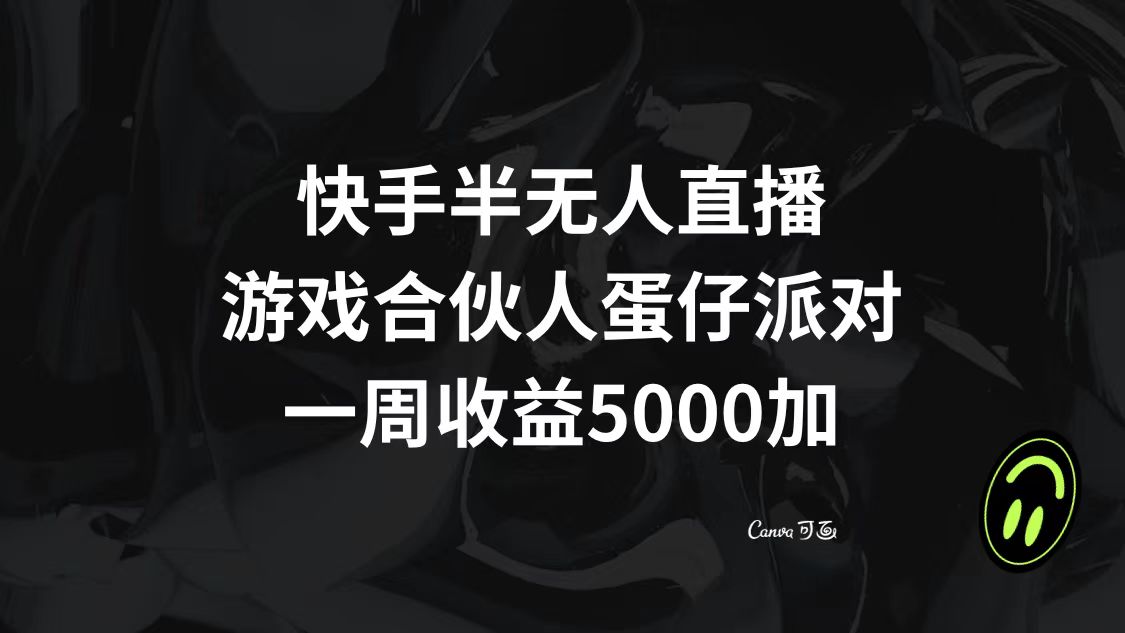 快手半无人直播
游戏合伙人蛋仔派对
一周收益5000加

Canva 可画